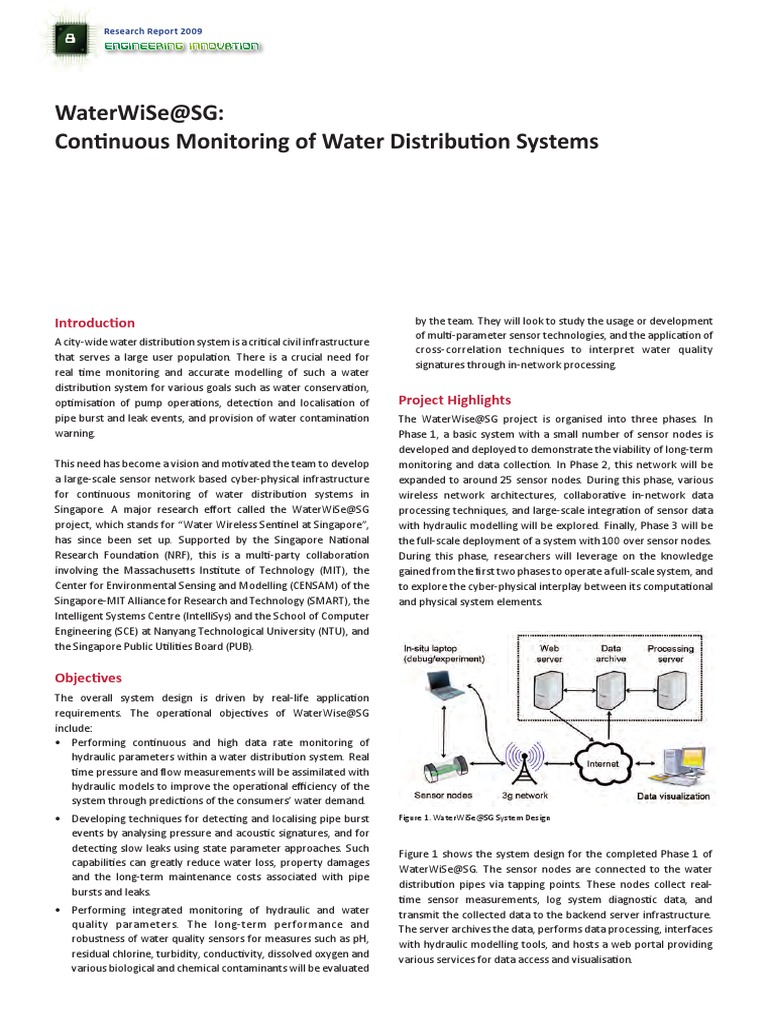 Research Report 2009
ENGINEERING INNOVATION

WaterWiSe@SG:
Continuous Monitoring of Water Distribution Systems

Introduction
A city-wide water distribution system is a critical civil infrastructure that serves a large user population. There is a crucial need for real time monitoring and accurate modelling of such a water distribution system for various goals such as water conservation, optimisation of pump operations, detection and localisation of pipe burst and leak events, and provision of water contamination warning.

This need has become a vision and motivated the team to develop a large-scale sensor network based cyber-physical infrastructure for continuous monitoring of water distribution systems in Singapore. A major research effort called the WaterWiSe@SG project, which stands for "Water Wireless Sentinel at Singapore", has since been set up. Supported by the Singapore National Research Foundation (NRF), this is a multi-party collaboration involving the Massachusetts Institute of Technology (MIT), the Center for Environmental Sensing and Modelling (CENSAM) of the Singapore-MIT Alliance for Research and Technology (SMART), the Intelligent Systems Centre (IntelliSys) and the School of Computer Engineering (SCE) at Nanyang Technological University (NTU), and the Singapore Public Utilities Board (PUB).

Objectives
The overall system design is driven by real-life application requirements. The operational objectives of WaterWise@SG include:
• Performing continuous and high data rate monitoring of hydraulic parameters within a water distribution system. Real time pressure and flow measurements will be assimilated with hydraulic models to improve the operational efficiency of the system through predictions of the consumers' water demand.
• Developing techniques for detecting and localising pipe burst events by analysing pressure and acoustic signatures, and for detecting slow leaks using state parameter approaches. Such capabilities can greatly reduce water loss, property damages and the long-term maintenance costs associated with pipe bursts and leaks.
• Performing integrated monitoring of hydraulic and water quality parameters. The long-term performance and robustness of water quality sensors for measures such as pH, residual chlorine, turbidity, conductivity, dissolved oxygen and various biological and chemical contaminants will be evaluated by the team. They will look to study the usage or development of multi-parameter sensor technologies, and the application of cross-correlation techniques to interpret water quality signatures through in-network processing.

Project Highlights
The WaterWise@SG project is organised into three phases. In Phase 1, a basic system with a small number of sensor nodes is developed and deployed to demonstrate the viability of long-term monitoring and data collection. In Phase 2, this network will be expanded to around 25 sensor nodes. During this phase, various wireless network architectures, collaborative in-network data processing techniques, and large-scale integration of sensor data with hydraulic modelling will be explored. Finally, Phase 3 will be the full-scale deployment of a system with 100 over sensor nodes. During this phase, researchers will leverage on the knowledge gained from the first two phases to operate a full-scale system, and to explore the cyber-physical interplay between its computational and physical system elements.

In-situ laptop (debug/experiment)
Web server
Data archive
Processing server
Internet
Sensor nodes
3g network
Data visualization

Figure 1. WaterWiSe@SG System Design

Figure 1 shows the system design for the completed Phase 1 of WaterWiSe@SG. The sensor nodes are connected to the water distribution pipes via tapping points. These nodes collect real-time sensor measurements, log system diagnostic data, and transmit the collected data to the backend server infrastructure. The server archives the data, performs data processing, interfaces with hydraulic modelling tools, and hosts a web portal providing various services for data access and visualisation.